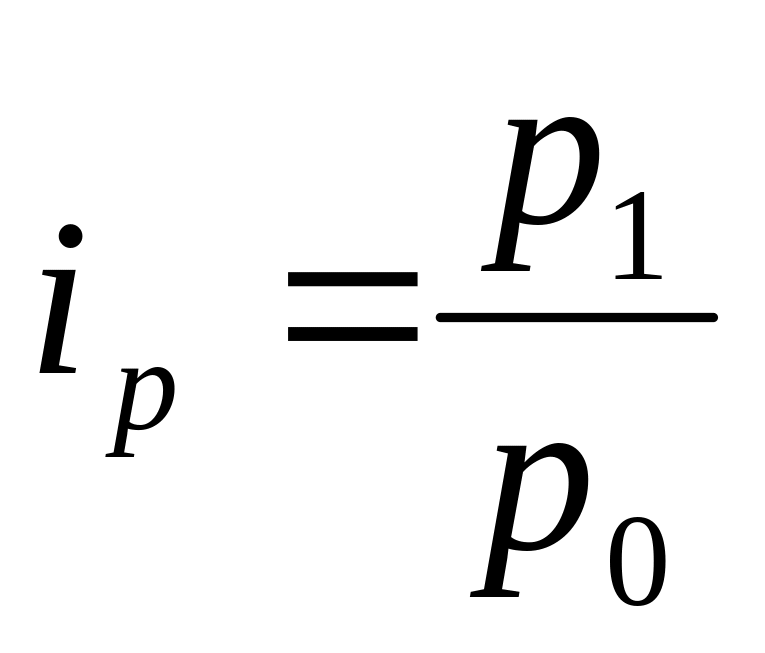 $i_p = \frac{p_1}{p_0}$